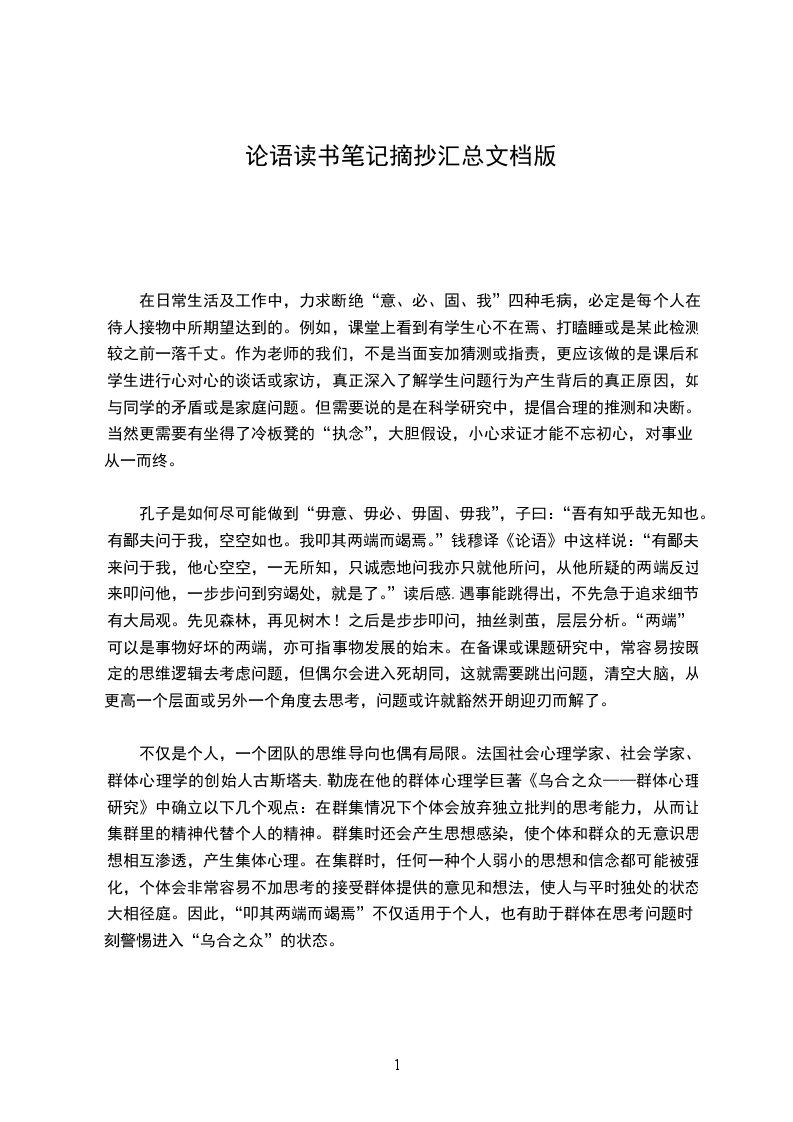 论语读书笔记摘抄汇总文档版

在日常生活及工作中，力求断绝“意、必、固、我”四种毛病，必定是每个人在待人接物中所期望达到的。例如，课堂上看到有学生心不在焉、打瞌睡或是某此检测较之前一落千丈。作为老师的我们，不是当面妄加猜测或指责，更应该做的是课后和学生进行心对心的谈话或家访，真正深入了解学生问题行为产生背后的真正原因，如与同学的矛盾或是家庭问题。但需要说的是在科学研究中，提倡合理的推测和决断。当然更需要有坐得了冷板凳的“执念”，大胆假设，小心求证才能不忘初心，对事业从一而终。

孔子是如何尽可能做到“毋意、毋必、毋固、毋我”，子曰：“吾有知乎哉无知也。有鄙夫问于我，空空如也。我叩其两端而竭焉。”钱穆译《论语》中这样说：“有鄙夫来问于我，他心空空，一无所知，只诚悫地问我亦只就他所问，从他所疑的两端反过来叩问他，一步步问到穷竭处，就是了。”读后感. 遇事能跳得出，不先急于追求细节有大局观。先见森林，再见树木！之后是步步叩问，抽丝剥茧，层层分析。“两端”可以是事物好坏的两端，亦可指事物发展的始末。在备课或课题研究中，常容易按既定的思维逻辑去考虑问题，但偶尔会进入死胡同，这就需要跳出问题，清空大脑，从更高一个层面或另外一个角度去思考，问题或许就豁然开朗迎刃而解了。

不仅是个人，一个团队的思维导向也偶有局限。法国社会心理学家、社会学家、群体心理学的创始人古斯塔夫. 勒庞在他的群体心理学巨著《乌合之众——群体心理研究》中确立以下几个观点：在群集情况下个体会放弃独立批判的思考能力，从而让集群里的精神代替个人的精神。群集时还会产生思想感染，使个体和群众的无意识思想相互渗透，产生集体心理。在集群时，任何一种个人弱小的思想和信念都可能被强化，个体会非常容易不加思考的接受群体提供的意见和想法，使人与平时独处的状态大相径庭。因此，“叩其两端而竭焉”不仅适用于个人，也有助于群体在思考问题时刻警惕进入“乌合之众”的状态。

1